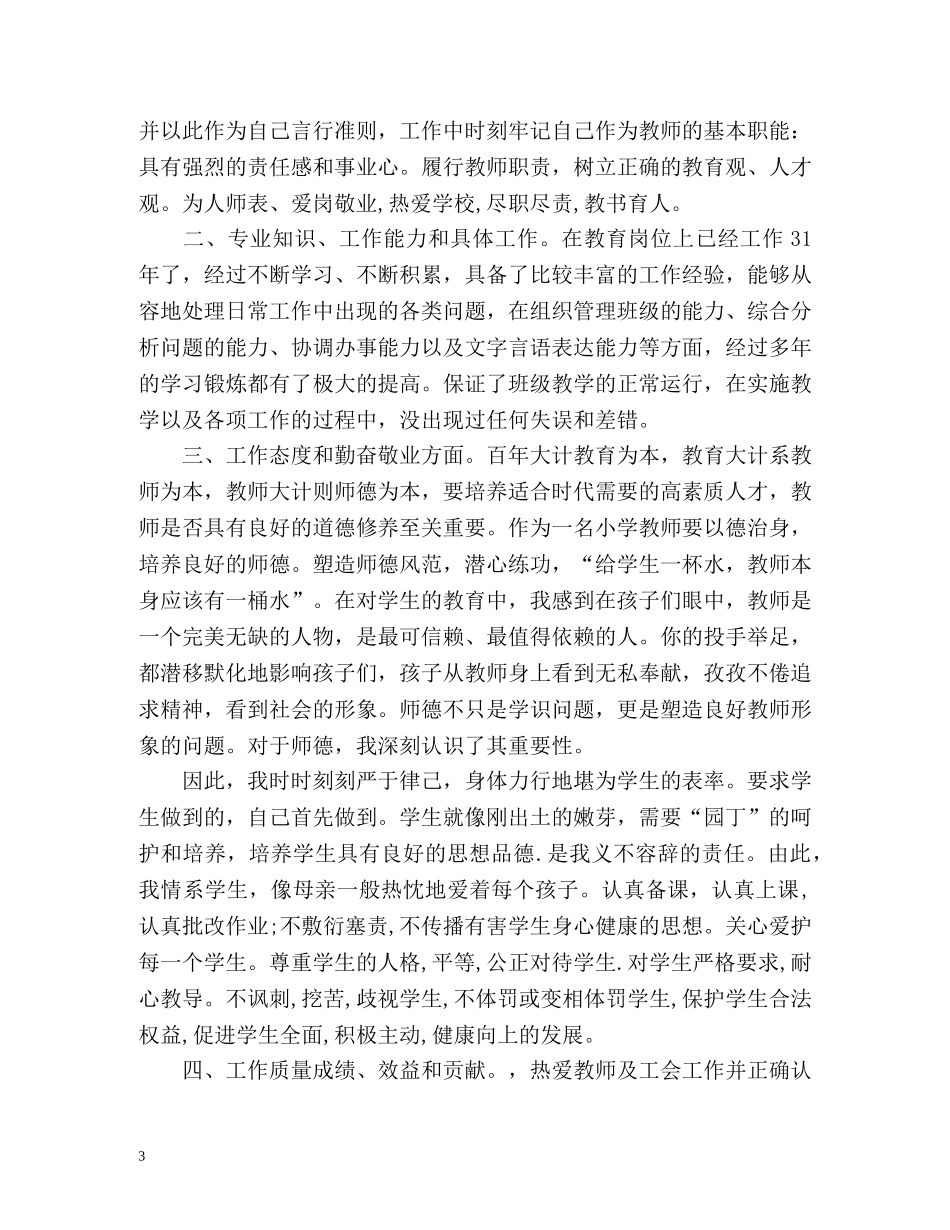 并以此作为自己言行准则，工作中时刻牢记自己作为教师的基本职能：具有强烈的责任感和事业心。履行教师职责，树立正确的教育观、人才观。为人师表、爱岗敬业,热爱学校,尽职尽责,教书育人。

二、专业知识、工作能力和具体工作。在教育岗位上已经工作31年了，经过不断学习、不断积累，具备了比较丰富的工作经验，能够从容地处理日常工作中出现的各类问题，在组织管理班级的能力、综合分析问题的能力、协调办事能力以及文字言语表达能力等方面，经过多年的学习锻炼都有了极大的提高。保证了班级教学的正常运行，在实施教学以及各项工作的过程中，没出现过任何失误和差错。

三、工作态度和勤奋敬业方面。百年大计教育为本，教育大计系教师为本，教师大计则师德为本，要培养适合时代需要的高素质人才，教师是否具有良好的道德修养至关重要。作为一名小学教师要以德治身，培养良好的师德。塑造师德风范，潜心练功，“给学生一杯水，教师本身应该有一桶水”。在对学生的教育中，我感到在孩子们眼中，教师是一个完美无缺的人物，是最可信赖、最值得依赖的人。你的投手举足，都潜移默化地影响孩子们，孩子从教师身上看到无私奉献，孜孜不倦追求精神，看到社会的形象。师德不只是学识问题，更是塑造良好教师形象的问题。对于师德，我深刻认识了其重要性。

因此，我时时刻刻严于律己，身体力行地堪为学生的表率。要求学生做到的，自己首先做到。学生就像刚出土的嫩芽，需要“园丁”的呵护和培养，培养学生具有良好的思想品德.是我义不容辞的责任。由此，我情系学生，像母亲一般热忱地爱着每个孩子。认真备课，认真上课，认真批改作业;不敷衍塞责,不传播有害学生身心健康的思想。关心爱护每一个学生。尊重学生的人格,平等,公正对待学生.对学生严格要求,耐心教导。不讽刺,挖苦,歧视学生,不体罚或变相体罚学生,保护学生合法权益,促进学生全面,积极主动,健康向上的发展。

四、工作质量成绩、效益和贡献。，热爱教师及工会工作并正确认

3